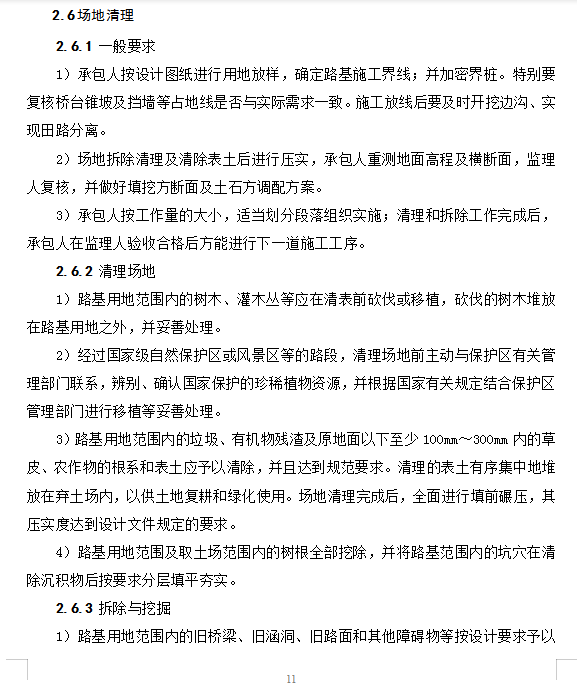 2.6场地清理

2.6.1 一般要求

1）承包人按设计图纸进行用地放样，确定路基施工界线；并加密界桩。特别要复核桥台锥坡及挡墙等占地线是否与实际需求一致。施工放线后要及时开挖边沟、实现田路分离。

2）场地拆除清理及清除表土后进行压实，承包人重测地面高程及横断面，监理人复核，并做好填挖方断面及土石方调配方案。

3）承包人按工作量的大小，适当划分段落组织实施；清理和拆除工作完成后，承包人在监理人验收合格后方能进行下一道施工工序。

2.6.2 清理场地

1）路基用地范围内的树木、灌木丛等应在清表前砍伐或移植，砍伐的树木堆放在路基用地之外，并妥善处理。

2）经过国家级自然保护区或风景区等的路段，清理场地前主动与保护区有关管理部门联系，辨别、确认国家保护的珍稀植物资源，并根据国家有关规定结合保护区管理部门进行移植等妥善处理。

3）路基用地范围内的垃圾、有机物残渣及原地面以下至少 100mm～300mm 内的草皮、农作物的根系和表土应予以清除，并且达到规范要求。清理的表土有序集中地堆放在弃土场内，以供土地复耕和绿化使用。场地清理完成后，全面进行填前碾压，其压实度达到设计文件规定的要求。

4）路基用地范围及取土场范围内的树根全部挖除，并将路基范围内的坑穴在清除沉积物后按要求分层填平夯实。

2.6.3 拆除与挖掘

1）路基用地范围内的旧桥梁、旧涵洞、旧路面和其他障碍物等按设计要求予以

11